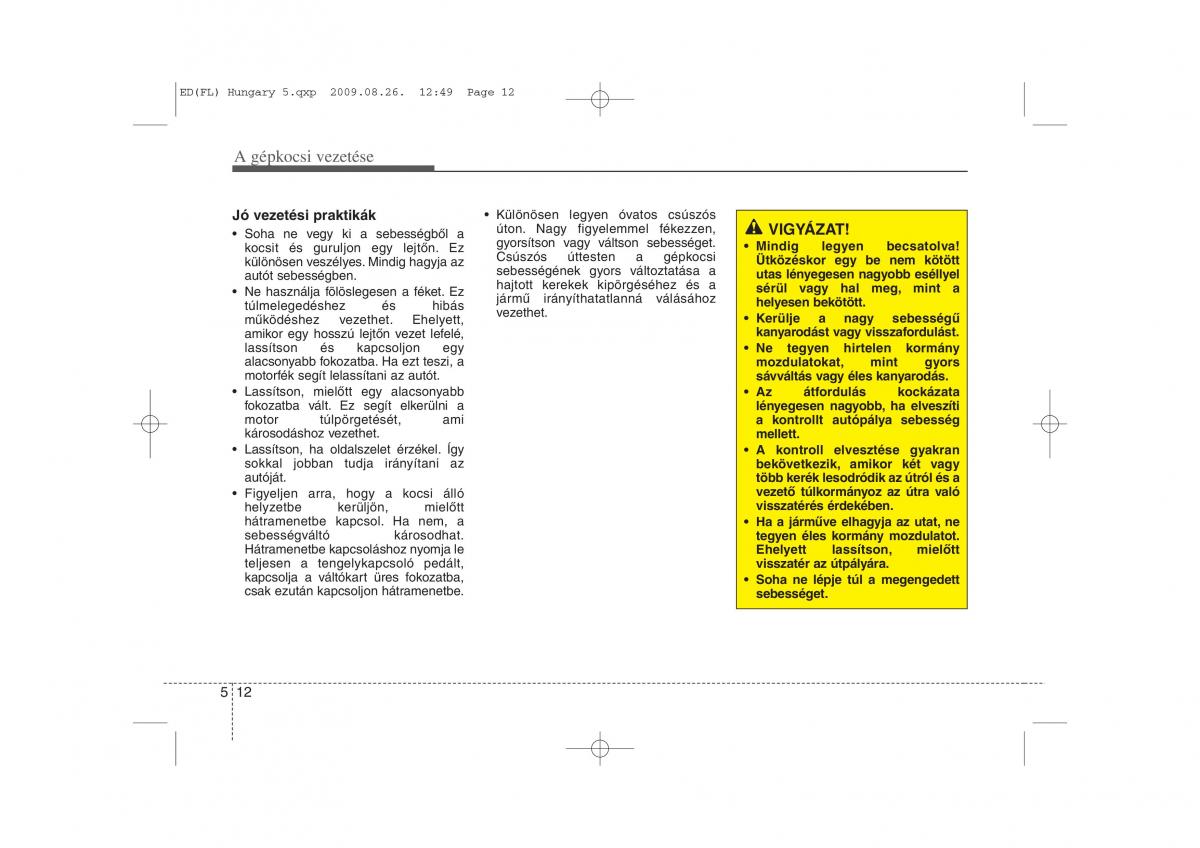 ED(FL) Hungary 5.qxp 2009.08.26. 12:49 Page 12

A gépkocsi vezetése

Jó vezetési praktikák
• Soha ne vegy ki a sebességből a kocsit és guruljon egy lejtőn. Ez különösen veszélyes. Mindig hagyja az autót sebességben.
• Ne használja fölöslegesen a féket. Ez túlmelegedéshez és hibás működéshez vezethet. Ehelyett, amikor egy hosszú lejtőn vezet lefelé, lassítson és kapcsoljon egy alacsonyabb fokozatba. Ha ezt teszi, a motorfék segít lelassítani az autót.
• Lassítson, mielőtt egy alacsonyabb fokozatba vált. Ez segít elkerülni a motor túlpörgetését, ami károsodáshoz vezethet.
• Lassítson, ha oldalszelet érzékel. Így sokkal jobban tudja irányítani az autóját.
• Figyeljen arra, hogy a kocsi álló helyzetbe kerüljön, mielőtt hátramenetbe kapcsol. Ha nem, a sebességváltó károsodhat. Hátramenetbe kapcsoláshoz nyomja le teljesen a tengelykapcsoló pedált, kapcsolja a váltókart üres fokozatba, csak ezután kapcsoljon hátramenetbe.
• Különösen legyen óvatos csúszós úton. Nagy figyelemmel fékezzen, gyorsítson vagy váltson sebességet. Csúszós úttesten a gépkocsi sebességének gyors változtatása a hajtott kerekek kipörgéséhez és a jármű irányíthatatlanná válásához vezethet.

VIGYÁZAT!
• Mindig legyen becsatolva! Ütközéskor egy be nem kötött utas lényegesen nagyobb eséllyel sérül vagy hal meg, mint a helyesen bekötött.
• Kerülje a nagy sebességű kanyarodást vagy visszafordulást.
• Ne tegyen hirtelen kormány mozdulatokat, mint gyors sávváltás vagy éles kanyarodás.
• Az átfordulás kockázata lényegesen nagyobb, ha elveszíti a kontrollt autópálya sebesség mellett.
• A kontroll elvesztése gyakran bekövetkezik, amikor két vagy több kerék lesodródik az útról és a vezető túlkormányoz az útra való visszatérés érdekében.
• Ha a járműve elhagyja az utat, ne tegyen éles kormány mozdulatot. Ehelyett lassítson, mielőtt visszatér az útpályára.
• Soha ne lépje túl a megengedett sebességet.

5 12